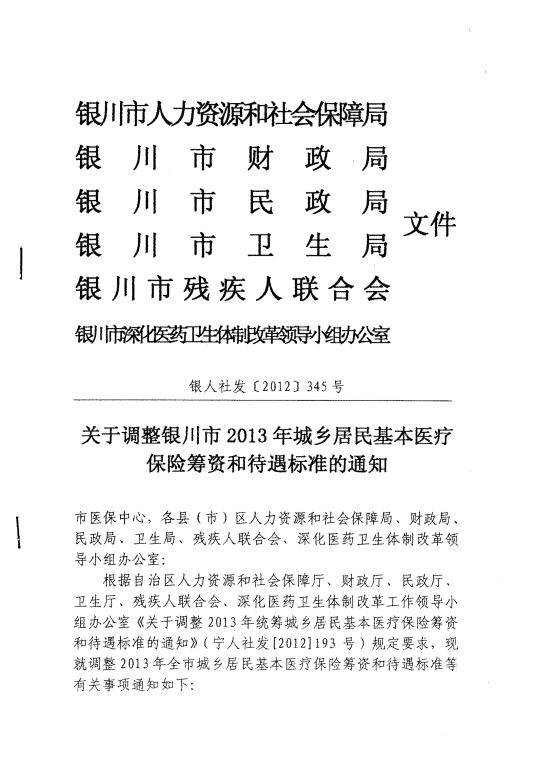 银川市人力资源和社会保障局
银川市财政局
银川市民政局
银川市卫生局
银川市残疾人联合会
银川市深化医药卫生体制改革领导小组办公室

文件

银人社发〔2012〕345号

关于调整银川市2013年城乡居民基本医疗保险筹资和待遇标准的通知

市医保中心，各县（市）区人力资源和社会保障局、财政局、民政局、卫生局、残疾人联合会、深化医药卫生体制改革领导小组办公室：

根据自治区人力资源和社会保障厅、财政厅、民政厅、卫生厅、残疾人联合会、深化医药卫生体制改革工作领导小组办公室《关于调整2013年统筹城乡居民基本医疗保险筹资和待遇标准的通知》（宁人社发[2012]193号）规定要求，现就调整2013年全市城乡居民基本医疗保险筹资和待遇标准等有关事项通知如下：